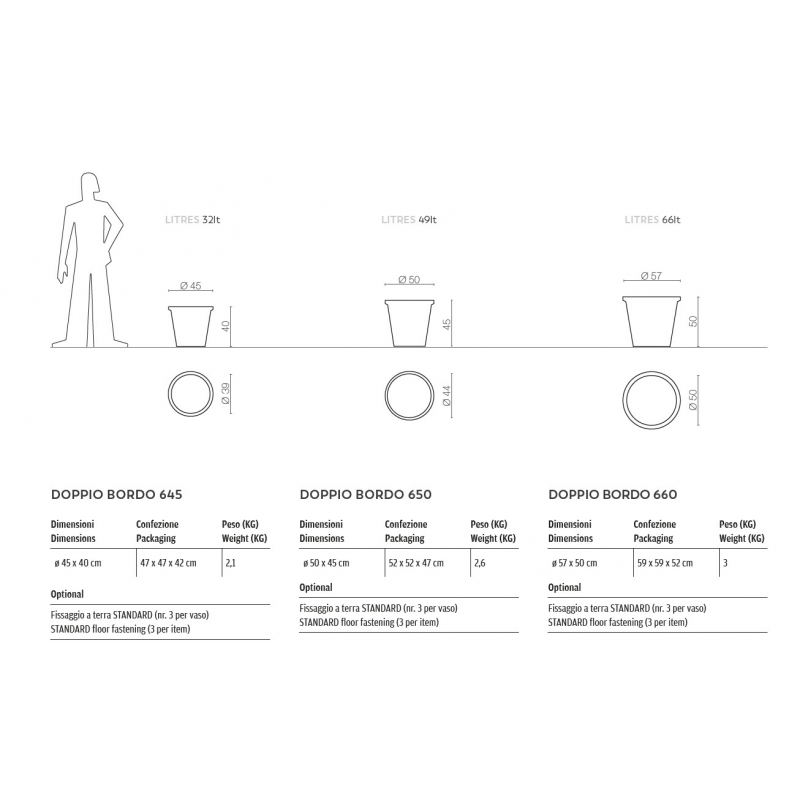 LITRES 32lt

Ø 45

40

Ø 39

LITRES 49lt

Ø 50

45

Ø 44

LITRES 66lt

Ø 57

50

Ø 50

DOPPIO BORDO 645

| Dimensioni Dimensions | Confezione Packaging | Peso (KG) Weight (KG) |
|---|---|---|
| ø 45 x 40 cm | 47 x 47 x 42 cm | 2,1 |

Optional

Fissaggio a terra STANDARD (nr. 3 per vaso)
STANDARD floor fastening (3 per item)

DOPPIO BORDO 650

| Dimensioni Dimensions | Confezione Packaging | Peso (KG) Weight (KG) |
|---|---|---|
| ø 50 x 45 cm | 52 x 52 x 47 cm | 2,6 |

Optional

Fissaggio a terra STANDARD (nr. 3 per vaso)
STANDARD floor fastening (3 per item)

DOPPIO BORDO 660

| Dimensioni Dimensions | Confezione Packaging | Peso (KG) Weight (KG) |
|---|---|---|
| ø 57 x 50 cm | 59 x 59 x 52 cm | 3 |

Optional

Fissaggio a terra STANDARD (nr. 3 per vaso)
STANDARD floor fastening (3 per item)